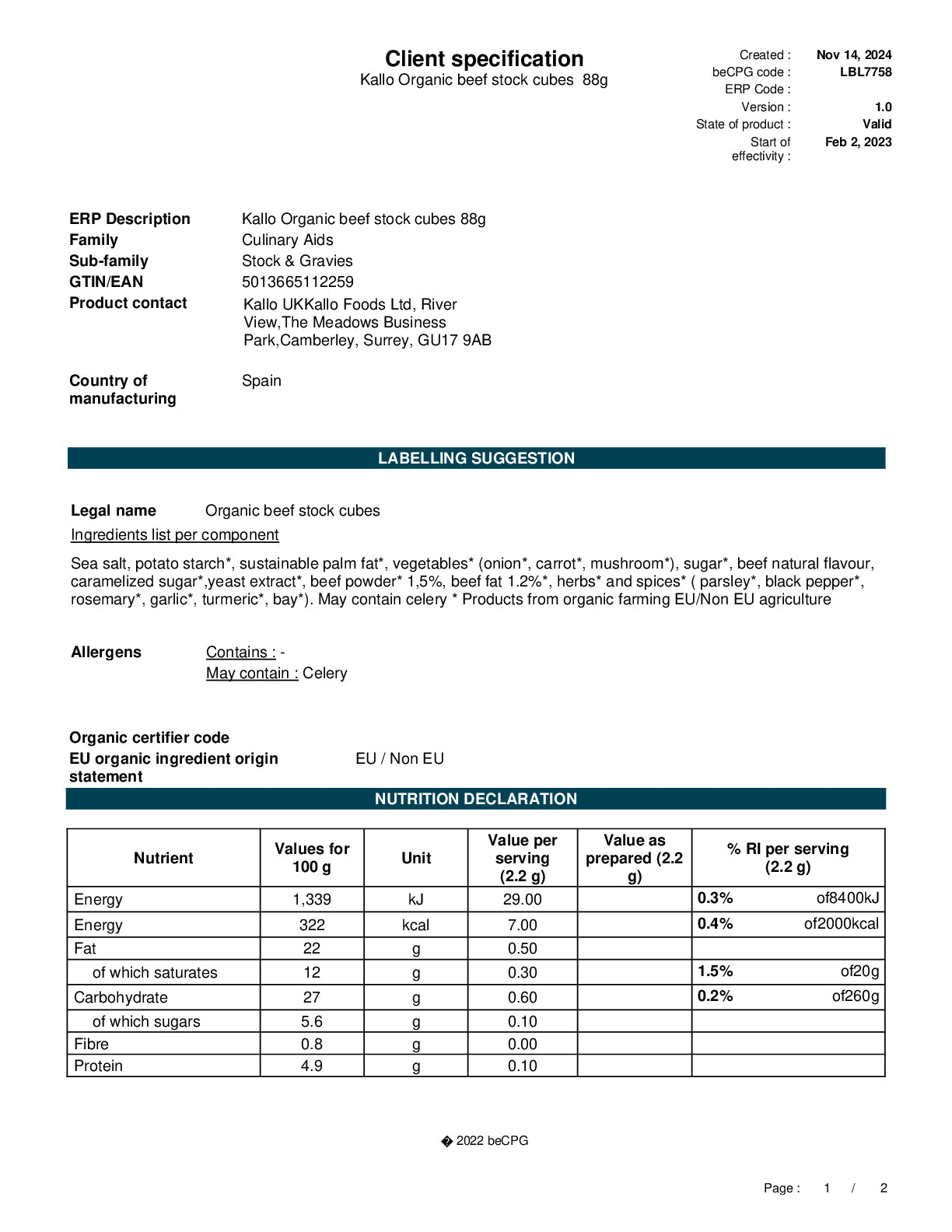 Client specification
Kallo Organic beef stock cubes 88g

Created : Nov 14, 2024
beCPG code : LBL7758
ERP Code :
Version : 1.0
State of product : Valid
Start of effectivity : Feb 2, 2023

ERP Description Kallo Organic beef stock cubes 88g
Family Culinary Aids
Sub-family Stock & Gravies
GTIN/EAN 5013665112259
Product contact Kallo UKKallo Foods Ltd, River View,The Meadows Business Park,Camberley, Surrey, GU17 9AB

Country of manufacturing Spain

LABELLING SUGGESTION

Legal name Organic beef stock cubes
Ingredients list per component

Sea salt, potato starch*, sustainable palm fat*, vegetables* (onion*, carrot*, mushroom*), sugar*, beef natural flavour, caramelized sugar*,yeast extract*, beef powder* 1,5%, beef fat 1.2%*, herbs* and spices* ( parsley*, black pepper*, rosemary*, garlic*, turmeric*, bay*). May contain celery * Products from organic farming EU/Non EU agriculture

Allergens Contains : -
May contain : Celery

Organic certifier code
EU organic ingredient origin statement EU / Non EU

NUTRITION DECLARATION

| Nutrient | Values for 100 g | Unit | Value per serving (2.2 g) | Value as prepared (2.2 g) | % RI per serving (2.2 g) |
|---|---|---|---|---|---|
| Energy | 1,339 | kJ | 29.00 | | 0.3% of8400kJ |
| Energy | 322 | kcal | 7.00 | | 0.4% of2000kcal |
| Fat | 22 | g | 0.50 | | |
| of which saturates | 12 | g | 0.30 | | 1.5% of20g |
| Carbohydrate | 27 | g | 0.60 | | 0.2% of260g |
| of which sugars | 5.6 | g | 0.10 | | |
| Fibre | 0.8 | g | 0.00 | | |
| Protein | 4.9 | g | 0.10 | | |

� 2022 beCPG

Page : 1 / 2